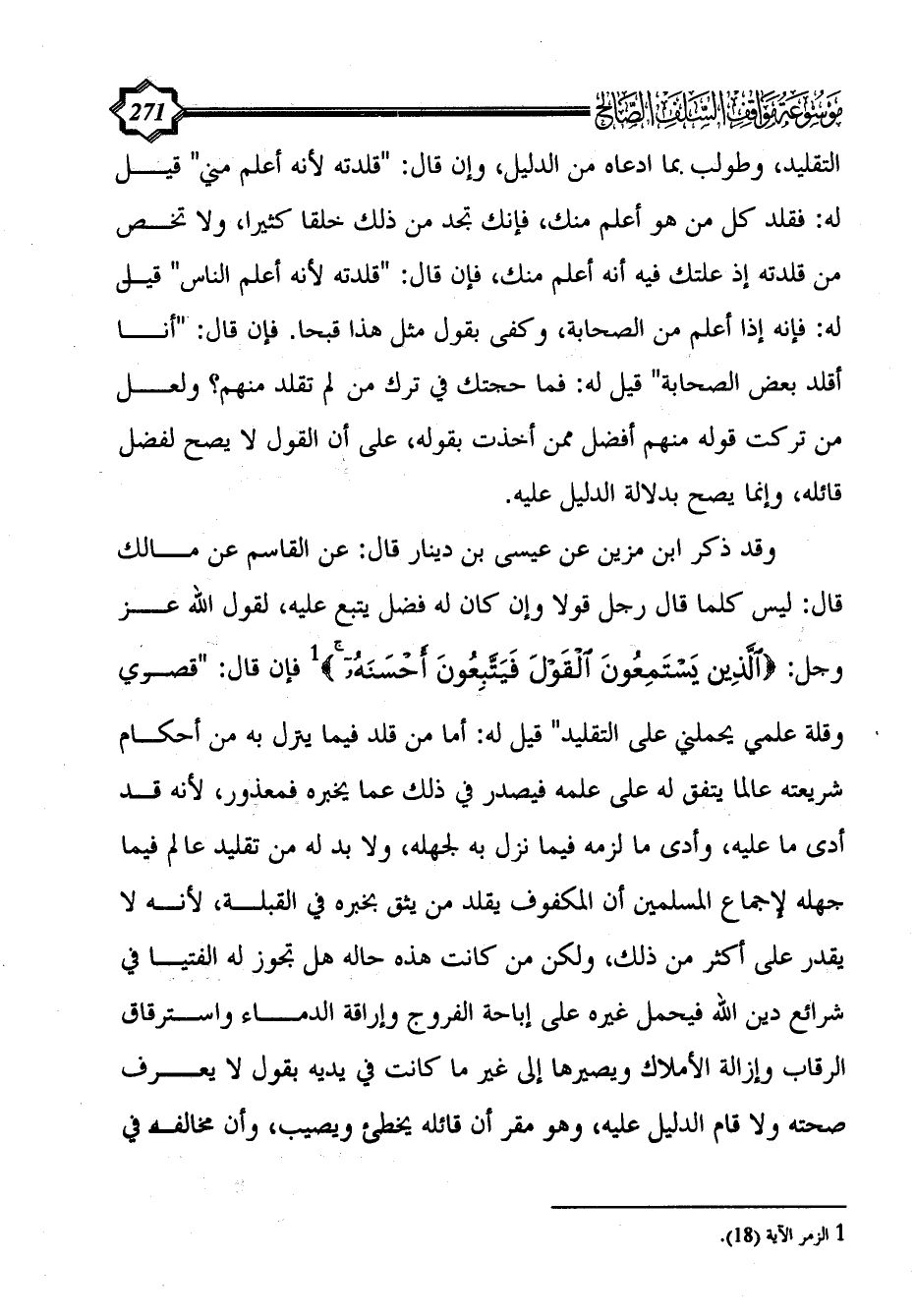 موسوعة مواقف السلف الصالح 271

التقليد، وطولب بما ادعاه من الدليل، وإن قال: "قلدته لأنه أعلم مني" قيل له: فقلد كل من هو أعلم منك، فإنك تجد من ذلك خلقا كثيرا، ولا تخص من قلدته إذ علتك فيه أنه أعلم منك، فإن قال: "قلدته لأنه أعلم الناس" قيل له: فإنه إذا أعلم من الصحابة، وكفى بقول مثل هذا قبحا. فإن قال: "أنا أقلد بعض الصحابة" قيل له: فما حجتك في ترك من لم تقلد منهم؟ ولعل من تركت قوله منهم أفضل ممن أخذت بقوله، على أن القول لا يصح لفضل قائله، وإنما يصح بدلالة الدليل عليه.

وقد ذكر ابن مزين عن عيسى بن دينار قال: عن القاسم عن مالك قال: ليس كلما قال رجل قولا وإن كان له فضل يتبع عليه، لقول الله عز وجل: ﴿ٱلَّذِينَ يَسْتَمِعُونَ ٱلْقَوْلَ فَيَتَّبِعُونَ أَحْسَنَهُۥٓ﴾$^1$ فإن قال: "قصوي وقلة علمي يحملني على التقليد" قيل له: أما من قلد فيما يترل به من أحكام شريعته عالما يتفق له على علمه فيصدر في ذلك عما يخبره فمعذور، لأنه قد أدى ما عليه، وأدى ما لزمه فيما نزل به لجهله، ولا بد له من تقليد عالم فيما جهله لإجماع المسلمين أن المكفوف يقلد من يثق بخبره في القبلة، لأنه لا يقدر على أكثر من ذلك، ولكن من كانت هذه حاله هل تجوز له الفتيا في شرائع دين الله فيحمل غيره على إباحة الفروج وإراقة الدماء واسترقاق الرقاب وإزالة الأملاك ويصيرها إلى غير ما كانت في يديه بقول لا يعرف صحته ولا قام الدليل عليه، وهو مقر أن قائله يخطئ ويصيب، وأن مخالفه في

1 الزمر الآية (18).